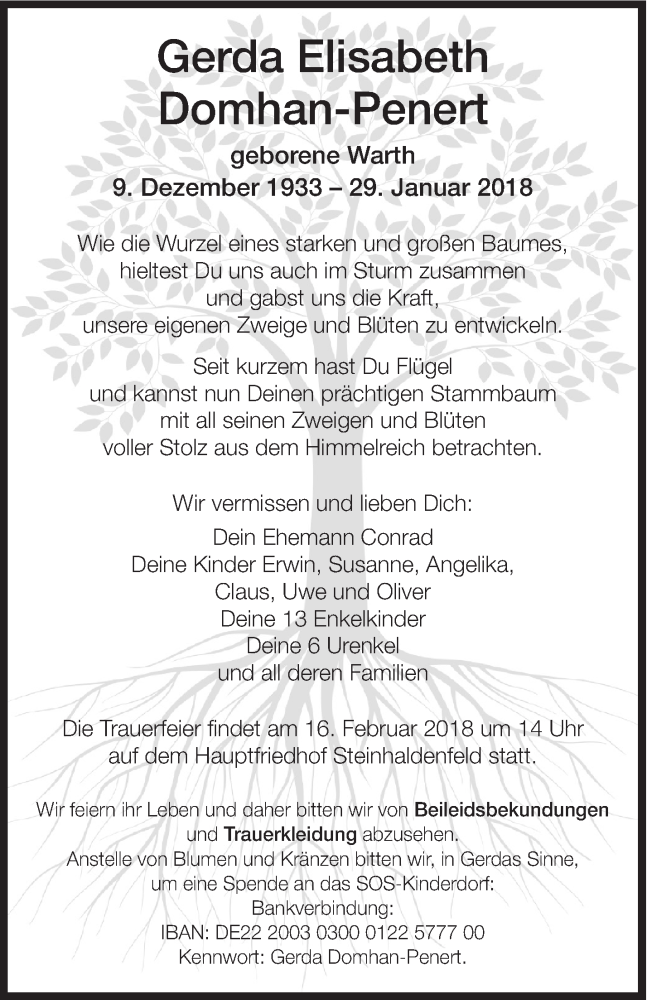 Gerda Elisabeth Domhan-Penert

geborene Warth
9. Dezember 1933 – 29. Januar 2018

Wie die Wurzel eines starken und großen Baumes, hieltest Du uns auch im Sturm zusammen und gabst uns die Kraft, unsere eigenen Zweige und Blüten zu entwickeln.

Seit kurzem hast Du Flügel und kannst nun Deinen prächtigen Stammbaum mit all seinen Zweigen und Blüten voller Stolz aus dem Himmelreich betrachten.

Wir vermissen und lieben Dich:

Dein Ehemann Conrad
Deine Kinder Erwin, Susanne, Angelika, Claus, Uwe und Oliver
Deine 13 Enkelkinder
Deine 6 Urenkel
und all deren Familien

Die Trauerfeier findet am 16. Februar 2018 um 14 Uhr auf dem Hauptfriedhof Steinhaldenfeld statt.

Wir feiern ihr Leben und daher bitten wir von Beileidsbekundungen und Trauerkleidung abzusehen.
Anstelle von Blumen und Kränzen bitten wir, in Gerdas Sinne, um eine Spende an das SOS-Kinderdorf:
Bankverbindung:
IBAN: DE22 2003 0300 0122 5777 00
Kennwort: Gerda Domhan-Penert.